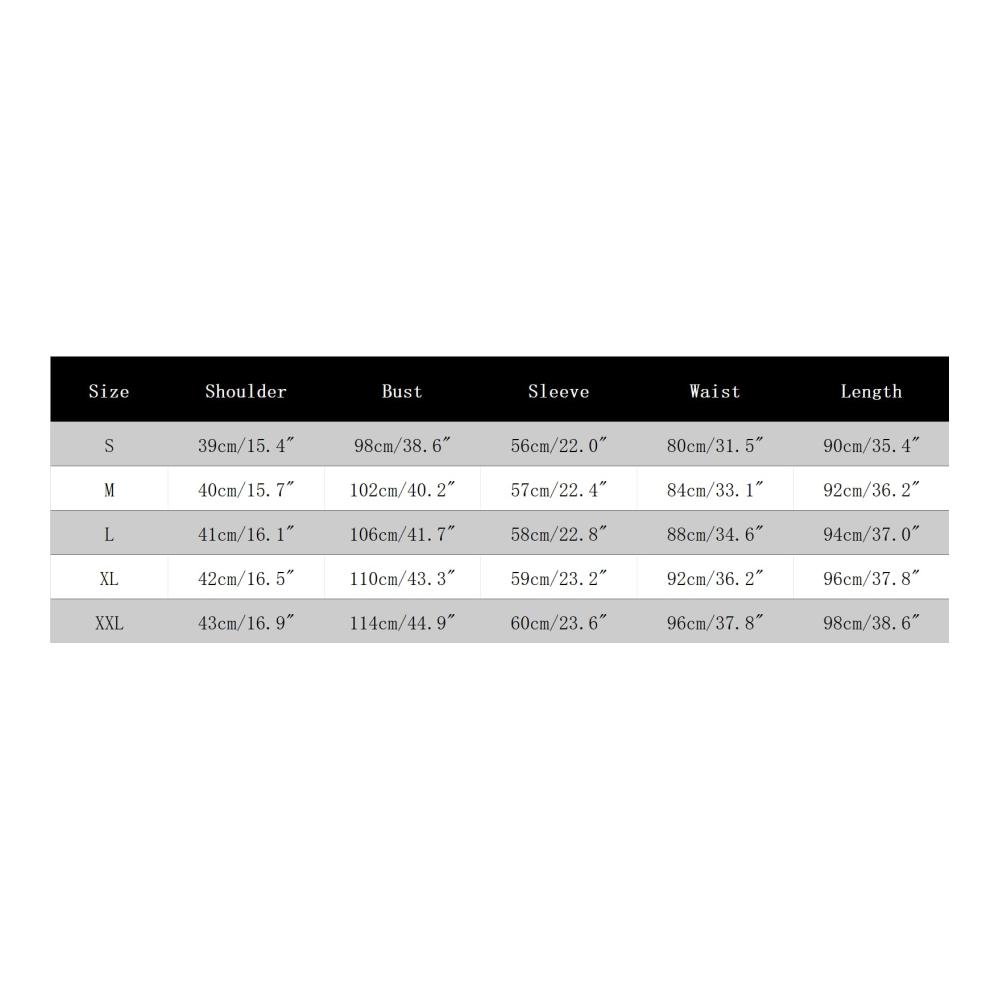 | Size | Shoulder | Bust | Sleeve | Waist | Length |
|---|---|---|---|---|---|
| S | 39cm/15.4″ | 98cm/38.6″ | 56cm/22.0″ | 80cm/31.5″ | 90cm/35.4″ |
| M | 40cm/15.7″ | 102cm/40.2″ | 57cm/22.4″ | 84cm/33.1″ | 92cm/36.2″ |
| L | 41cm/16.1″ | 106cm/41.7″ | 58cm/22.8″ | 88cm/34.6″ | 94cm/37.0″ |
| XL | 42cm/16.5″ | 110cm/43.3″ | 59cm/23.2″ | 92cm/36.2″ | 96cm/37.8″ |
| XXL | 43cm/16.9″ | 114cm/44.9″ | 60cm/23.6″ | 96cm/37.8″ | 98cm/38.6″ |